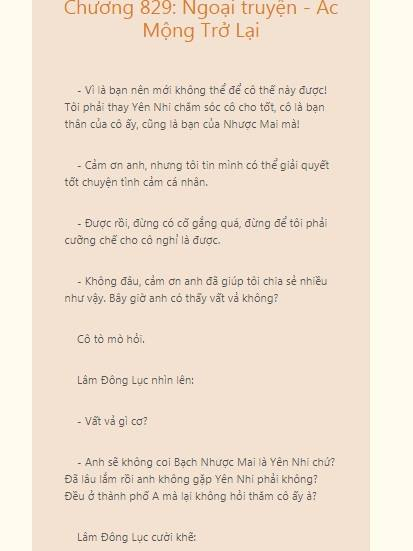 Chương 829: Ngoại truyện - Ác Mộng Trở Lại

- Vì là bạn nên mới không thể để cô thế này được! Tôi phải thay Yên Nhi chăm sóc cô cho tốt, cô là bạn thân của cô ấy, cũng là bạn của Nhược Mai mà!

- Cảm ơn anh, nhưng tôi tin mình có thể giải quyết tốt chuyện tình cảm cá nhân.

- Được rồi, đừng có cố gắng quá, đừng để tôi phải cưỡng chế cho cô nghỉ là được.

- Không đâu, cảm ơn anh đã giúp tôi chia sẻ nhiều như vậy. Bây giờ anh có thấy vất vả không?

Cô tò mò hỏi.

Lâm Đông Lục nhìn lên:

- Vất vả gì cơ?

- Anh sẽ không coi Bạch Nhược Mai là Yên Nhi chứ? Đã lâu lắm rồi anh không gặp Yên Nhi phải không? Đều ở thành phố A mà lại không hỏi thăm cô ấy à?

Lâm Đông Lục cười khẽ: